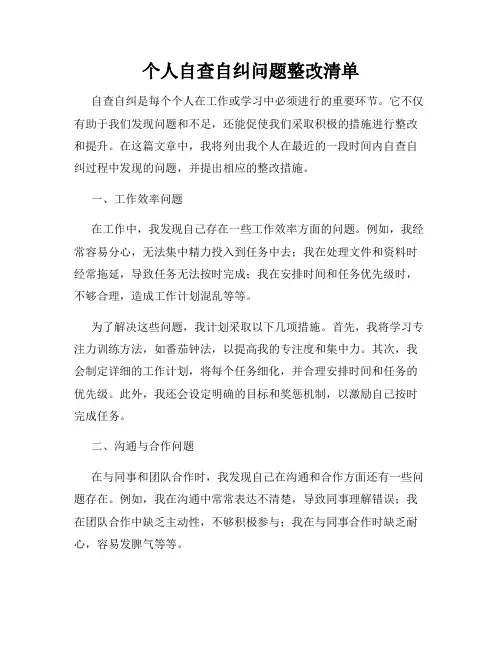 个人自查自纠问题整改清单

自查自纠是每个个人在工作或学习中必须进行的重要环节。它不仅有助于我们发现问题和不足，还能促使我们采取积极的措施进行整改和提升。在这篇文章中，我将列出我个人在最近的一段时间内自查自纠过程中发现的问题，并提出相应的整改措施。

一、工作效率问题

在工作中，我发现自己存在一些工作效率方面的问题。例如，我经常容易分心，无法集中精力投入到任务中去；我在处理文件和资料时经常拖延，导致任务无法按时完成；我在安排时间和任务优先级时，不够合理，造成工作计划混乱等等。

为了解决这些问题，我计划采取以下几项措施。首先，我将学习专注力训练方法，如番茄钟法，以提高我的专注度和集中力。其次，我会制定详细的工作计划，将每个任务细化，并合理安排时间和任务的优先级。此外，我还会设定明确的目标和奖惩机制，以激励自己按时完成任务。

二、沟通与合作问题

在与同事和团队合作时，我发现自己在沟通和合作方面还有一些问题存在。例如，我在沟通中常常表达不清楚，导致同事理解错误；我在团队合作中缺乏主动性，不够积极参与；我在与同事合作时缺乏耐心，容易发脾气等等。